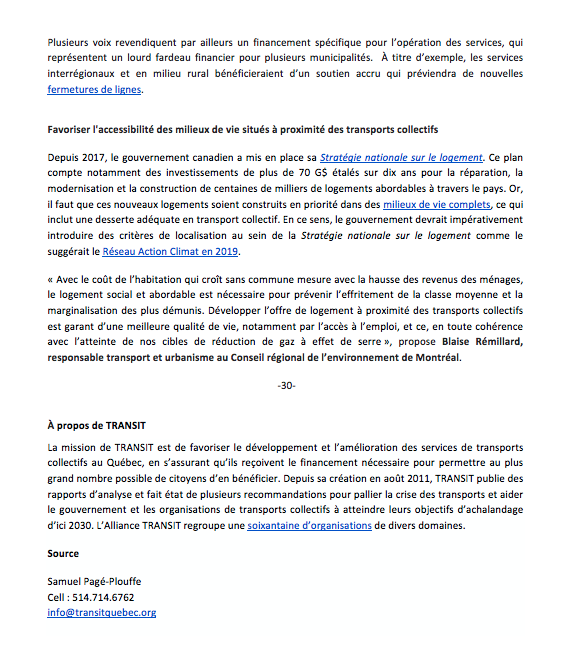 Plusieurs voix revendiquent par ailleurs un financement spécifique pour l'opération des services, qui représentent un lourd fardeau financier pour plusieurs municipalités. À titre d'exemple, les services interrégionaux et en milieu rural bénéficieraient d'un soutien accru qui préviendra de nouvelles fermetures de lignes.

Favoriser l'accessibilité des milieux de vie situés à proximité des transports collectifs

Depuis 2017, le gouvernement canadien a mis en place sa Stratégie nationale sur le logement. Ce plan compte notamment des investissements de plus de 70 G$ étalés sur dix ans pour la réparation, la modernisation et la construction de centaines de milliers de logements abordables à travers le pays. Or, il faut que ces nouveaux logements soient construits en priorité dans des milieux de vie complets, ce qui inclut une desserte adéquate en transport collectif. En ce sens, le gouvernement devrait impérativement introduire des critères de localisation au sein de la Stratégie nationale sur le logement comme le suggérait le Réseau Action Climat en 2019.

« Avec le coût de l'habitation qui croît sans commune mesure avec la hausse des revenus des ménages, le logement social et abordable est nécessaire pour prévenir l'effritement de la classe moyenne et la marginalisation des plus démunis. Développer l'offre de logement à proximité des transports collectifs est garant d'une meilleure qualité de vie, notamment par l'accès à l'emploi, et ce, en toute cohérence avec l'atteinte de nos cibles de réduction de gaz à effet de serre », propose Blaise Rémillard, responsable transport et urbanisme au Conseil régional de l'environnement de Montréal.

-30-

À propos de TRANSIT

La mission de TRANSIT est de favoriser le développement et l'amélioration des services de transports collectifs au Québec, en s'assurant qu'ils reçoivent le financement nécessaire pour permettre au plus grand nombre possible de citoyens d'en bénéficier. Depuis sa création en août 2011, TRANSIT publie des rapports d'analyse et fait état de plusieurs recommandations pour pallier la crise des transports et aider le gouvernement et les organisations de transports collectifs à atteindre leurs objectifs d'achalandage d'ici 2030. L'Alliance TRANSIT regroupe une soixantaine d'organisations de divers domaines.

Source

Samuel Pagé-Plouffe
Cell : 514.714.6762
info@transitquebec.org